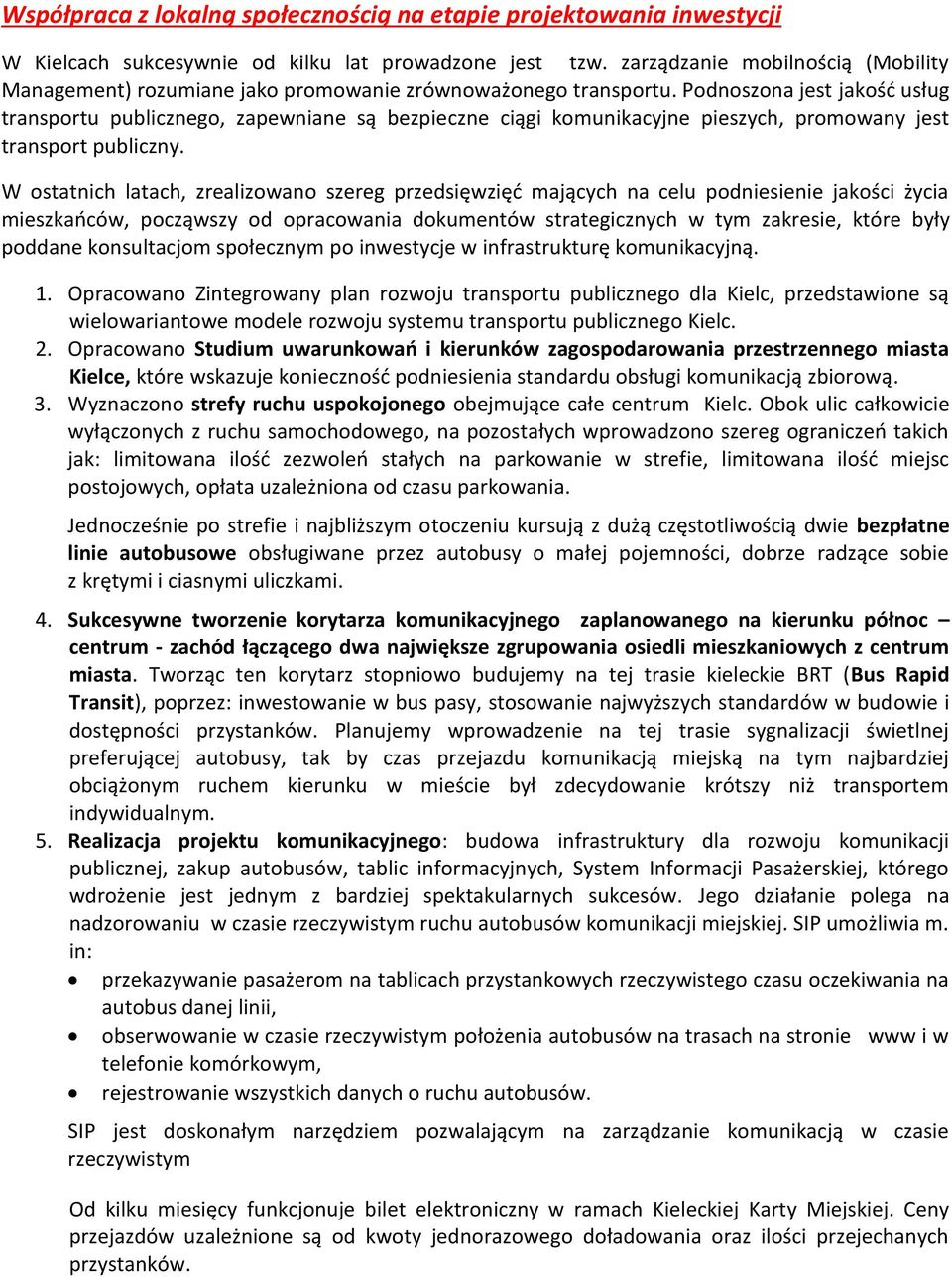 Współpraca z lokalną społecznością na etapie projektowania inwestycji

W Kielcach sukcesywnie od kilku lat prowadzone jest tzw. zarządzanie mobilnością (Mobility Management) rozumiane jako promowanie zrównoważonego transportu. Podnoszona jest jakość usług transportu publicznego, zapewniane są bezpieczne ciągi komunikacyjne pieszych, promowany jest transport publiczny.

W ostatnich latach, zrealizowano szereg przedsięwzięć mających na celu podniesienie jakości życia mieszkańców, począwszy od opracowania dokumentów strategicznych w tym zakresie, które były poddane konsultacjom społecznym po inwestycje w infrastrukturę komunikacyjną.

1. Opracowano Zintegrowany plan rozwoju transportu publicznego dla Kielc, przedstawione są wielowariantowe modele rozwoju systemu transportu publicznego Kielc.
2. Opracowano Studium uwarunkowań i kierunków zagospodarowania przestrzennego miasta Kielce, które wskazuje konieczność podniesienia standardu obsługi komunikacją zbiorową.
3. Wyznaczono strefy ruchu uspokojonego obejmujące całe centrum Kielc. Obok ulic całkowicie wyłączonych z ruchu samochodowego, na pozostałych wprowadzono szereg ograniczeń takich jak: limitowana ilość zezwoleń stałych na parkowanie w strefie, limitowana ilość miejsc postojowych, opłata uzależniona od czasu parkowania.

Jednocześnie po strefie i najbliższym otoczeniu kursują z dużą częstotliwością dwie bezpłatne linie autobusowe obsługiwane przez autobusy o małej pojemności, dobrze radzące sobie z krętymi i ciasnymi uliczkami.

4. Sukcesywne tworzenie korytarza komunikacyjnego zaplanowanego na kierunku północ – centrum - zachód łączącego dwa największe zgrupowania osiedli mieszkaniowych z centrum miasta. Tworząc ten korytarz stopniowo budujemy na tej trasie kieleckie BRT (Bus Rapid Transit), poprzez: inwestowanie w bus pasy, stosowanie najwyższych standardów w budowie i dostępności przystanków. Planujemy wprowadzenie na tej trasie sygnalizacji świetlnej preferującej autobusy, tak by czas przejazdu komunikacją miejską na tym najbardziej obciążonym ruchem kierunku w mieście był zdecydowanie krótszy niż transportem indywidualnym.
5. Realizacja projektu komunikacyjnego: budowa infrastruktury dla rozwoju komunikacji publicznej, zakup autobusów, tablic informacyjnych, System Informacji Pasażerskiej, którego wdrożenie jest jednym z bardziej spektakularnych sukcesów. Jego działanie polega na nadzorowaniu w czasie rzeczywistym ruchu autobusów komunikacji miejskiej. SIP umożliwia m. in:
• przekazywanie pasażerom na tablicach przystankowych rzeczywistego czasu oczekiwania na autobus danej linii,
• obserwowanie w czasie rzeczywistym położenia autobusów na trasach na stronie www i w telefonie komórkowym,
• rejestrowanie wszystkich danych o ruchu autobusów.

SIP jest doskonałym narzędziem pozwalającym na zarządzanie komunikacją w czasie rzeczywistym

Od kilku miesięcy funkcjonuje bilet elektroniczny w ramach Kieleckiej Karty Miejskiej. Ceny przejazdów uzależnione są od kwoty jednorazowego doładowania oraz ilości przejechanych przystanków.